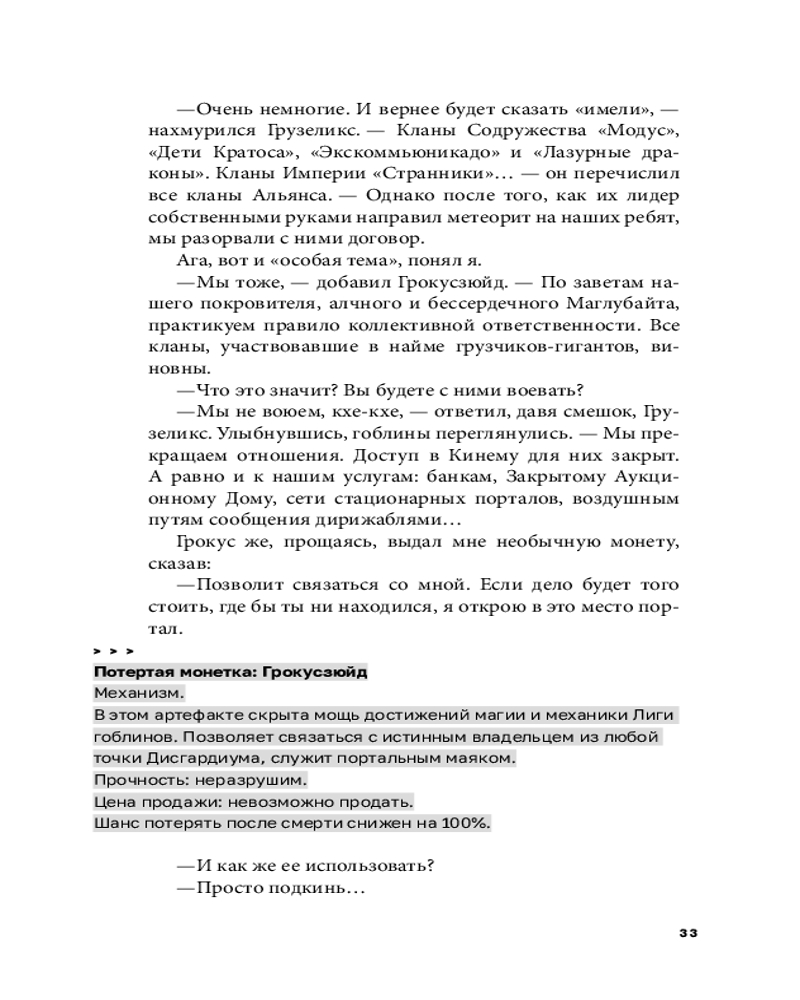 —Очень немногие. И вернее будет сказать «имели», — нахмурился Грузеликс. — Кланы Содружества «Модус», «Дети Кратоса», «Экскоммьюникадо» и «Лазурные драконы». Кланы Империи «Странники»... — он перечислил все кланы Альянса. — Однако после того, как их лидер собственными руками направил метеорит на наших ребят, мы разорвали с ними договор.

Ага, вот и «особая тема», понял я.

—Мы тоже, — добавил Грокусзюйд. — По заветам нашего покровителя, алчного и бессердечного Маглубайта, практикуем правило коллективной ответственности. Все кланы, участвовавшие в найме грузчиков-гигантов, виновны.

—Что это значит? Вы будете с ними воевать?

—Мы не воюем, кхе-кхе, — ответил, давя смешок, Грузеликс. Улыбнувшись, гоблины переглянулись. — Мы прекращаем отношения. Доступ в Кинему для них закрыт. А равно и к нашим услугам: банкам, Закрытому Аукционному Дому, сети стационарных порталов, воздушным путям сообщения дирижаблями...

Грокус же, прощаясь, выдал мне необычную монету, сказав:

—Позволит связаться со мной. Если дело будет того стоить, где бы ты ни находился, я открою в это место портал.

> > >

Потертая монетка: Грокусзюйд

Механизм.

В этом артефакте скрыта мощь достижений магии и механики Лиги гоблинов. Позволяет связаться с истинным владельцем из любой точки Дисгардиума, служит портальным маяком.

Прочность: неразрушим.

Цена продажи: невозможно продать.

Шанс потерять после смерти снижен на 100%.

—И как же ее использовать?

—Просто подкинь...

33